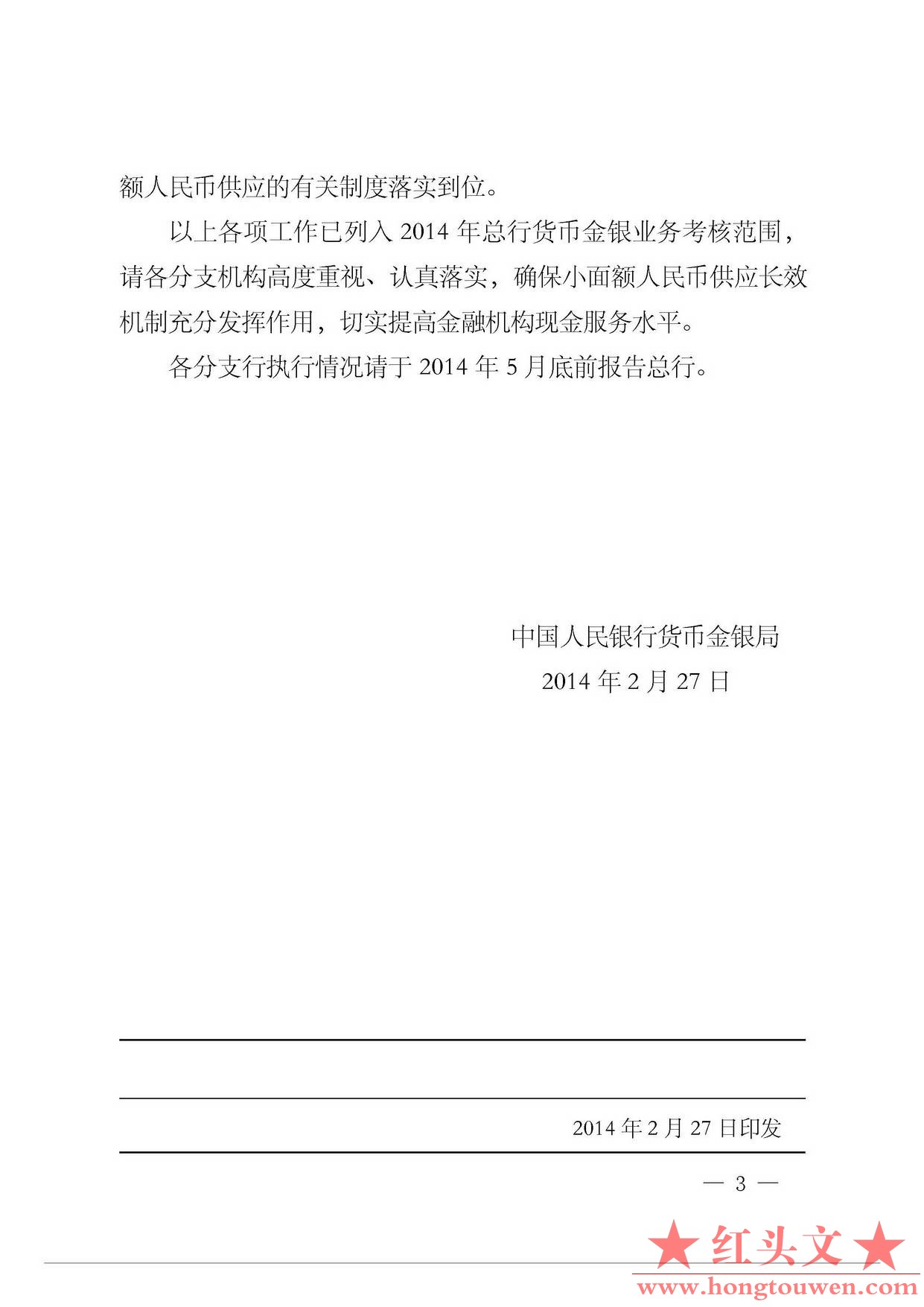 额人民币供应的有关制度落实到位。

以上各项工作已列入 2014 年总行货币金银业务考核范围，请各分支机构高度重视、认真落实，确保小面额人民币供应长效机制充分发挥作用，切实提高金融机构现金服务水平。

各分支行执行情况请于 2014 年 5 月底前报告总行。

中国人民银行货币金银局
2014 年 2 月 27 日

2014 年 2 月 27 日印发

— 3 —

★红头文★
www.hongtouwen.com